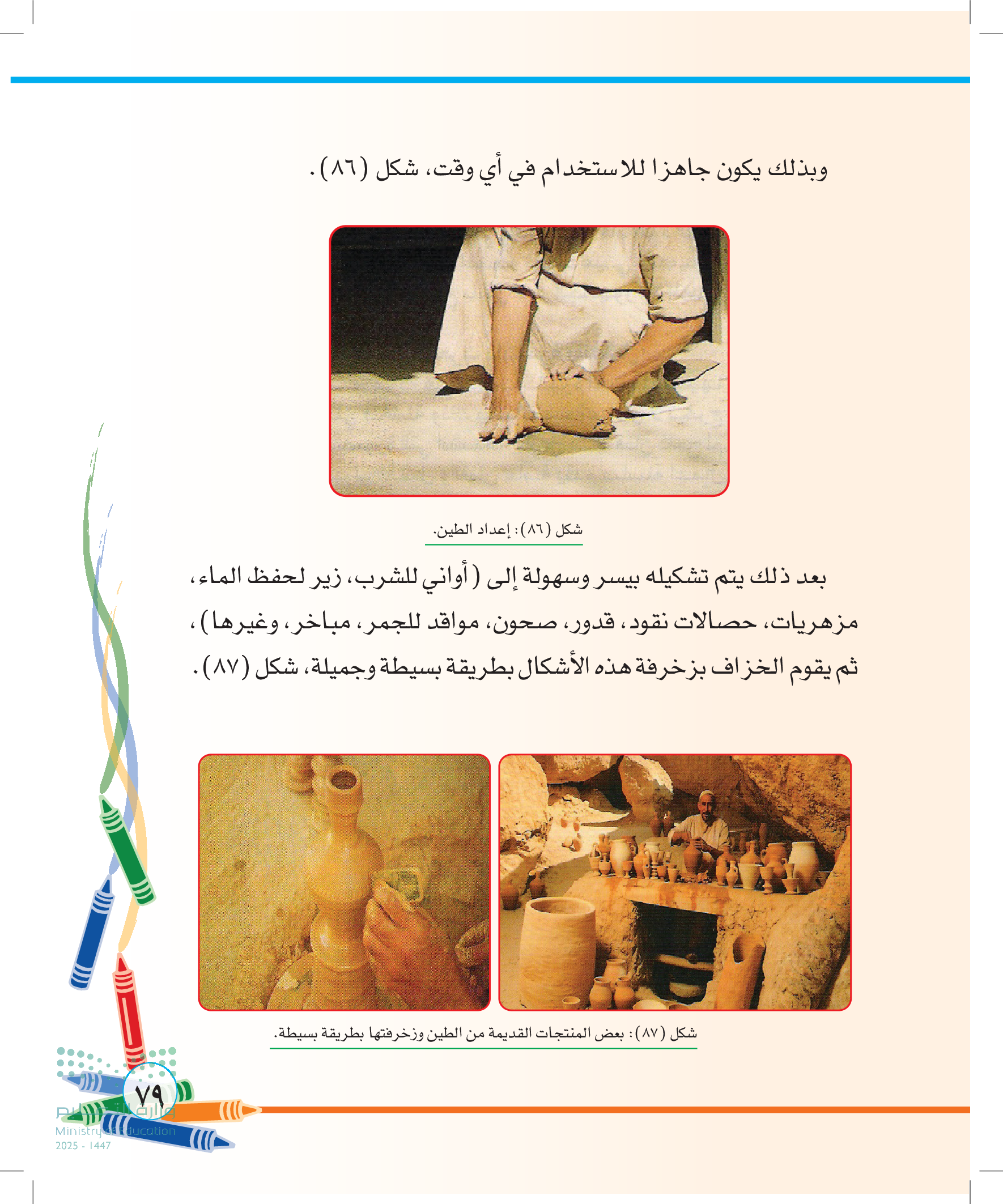 وبذلك يكون جاهزا للاستخدام في أي وقت، شكل (٨٦).

شكل (٨٦): إعداد الطين.

بعد ذلك يتم تشكيله بيسر وسهولة إلى (أواني للشرب، زير لحفظ الماء، مزهريات، حصالات نقود، قدور، صحون، مواقد للجمر، مباخر، وغيرها)، ثم يقوم الخزاف بزخرفة هذه الأشكال بطريقة بسيطة وجميلة، شكل (٨٧).

شكل (٨٧): بعض المنتجات القديمة من الطين وزخرفتها بطريقة بسيطة.

٧٩

وزارة التعليم
Ministry of Education
2025 - 1447